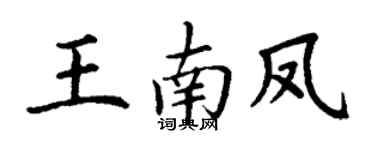 王南凤
词典网